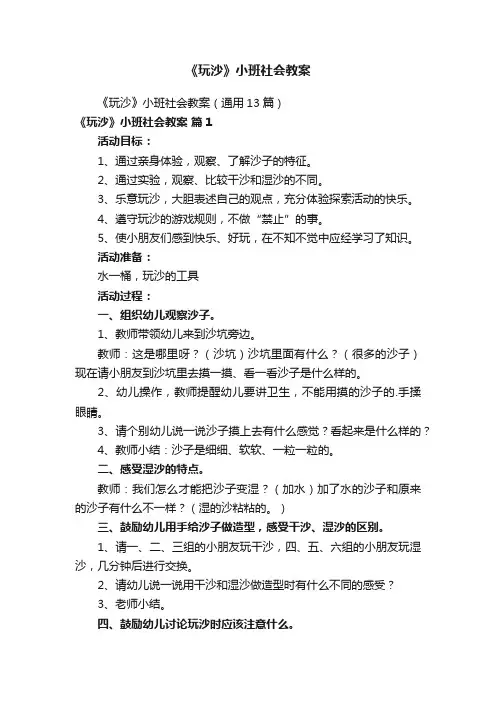 《玩沙》小班社会教案

《玩沙》小班社会教案（通用13篇）

《玩沙》小班社会教案 篇1

活动目标：

1、通过亲身体验，观察、了解沙子的特征。

2、通过实验，观察、比较干沙和湿沙的不同。

3、乐意玩沙，大胆表述自己的观点，充分体验探索活动的快乐。

4、遵守玩沙的游戏规则，不做“禁止”的事。

5、使小朋友们感到快乐、好玩，在不知不觉中应经学习了知识。

活动准备：

水一桶，玩沙的工具

活动过程：

一、组织幼儿观察沙子。

1、教师带领幼儿来到沙坑旁边。

教师：这是哪里呀？（沙坑）沙坑里面有什么？（很多的沙子）现在请小朋友到沙坑里去摸一摸、看一看沙子是什么样的。

2、幼儿操作，教师提醒幼儿要讲卫生，不能用摸的沙子的.手揉眼睛。

3、请个别幼儿说一说沙子摸上去有什么感觉？看起来是什么样的？

4、教师小结：沙子是细细、软软、一粒一粒的。

二、感受湿沙的特点。

教师：我们怎么才能把沙子变湿？（加水）加了水的沙子和原来的沙子有什么不一样？（湿的沙粘粘的。）

三、鼓励幼儿用手给沙子做造型，感受干沙、湿沙的区别。

1、请一、二、三组的小朋友玩干沙，四、五、六组的小朋友玩湿沙，几分钟后进行交换。

2、请幼儿说一说用干沙和湿沙做造型时有什么不同的感受？

3、老师小结。

四、鼓励幼儿讨论玩沙时应该注意什么。